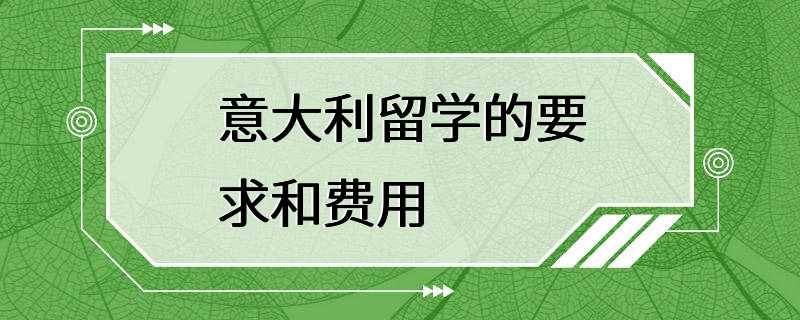 意大利留学的要求和费用